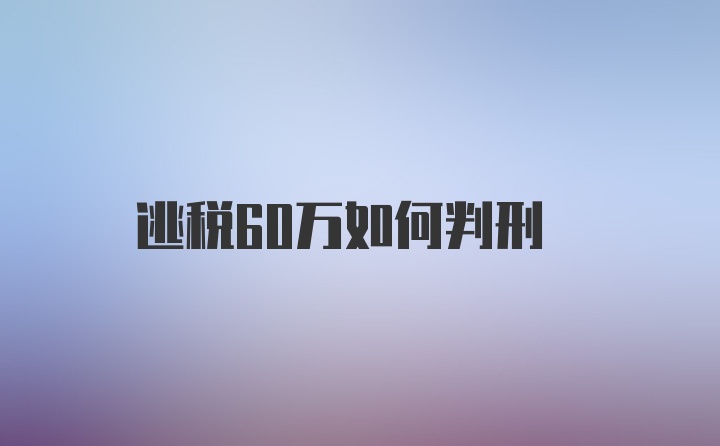 逃税60万如何判刑